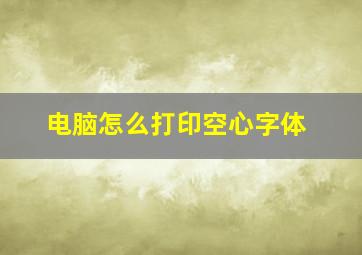 电脑怎么打印空心字体